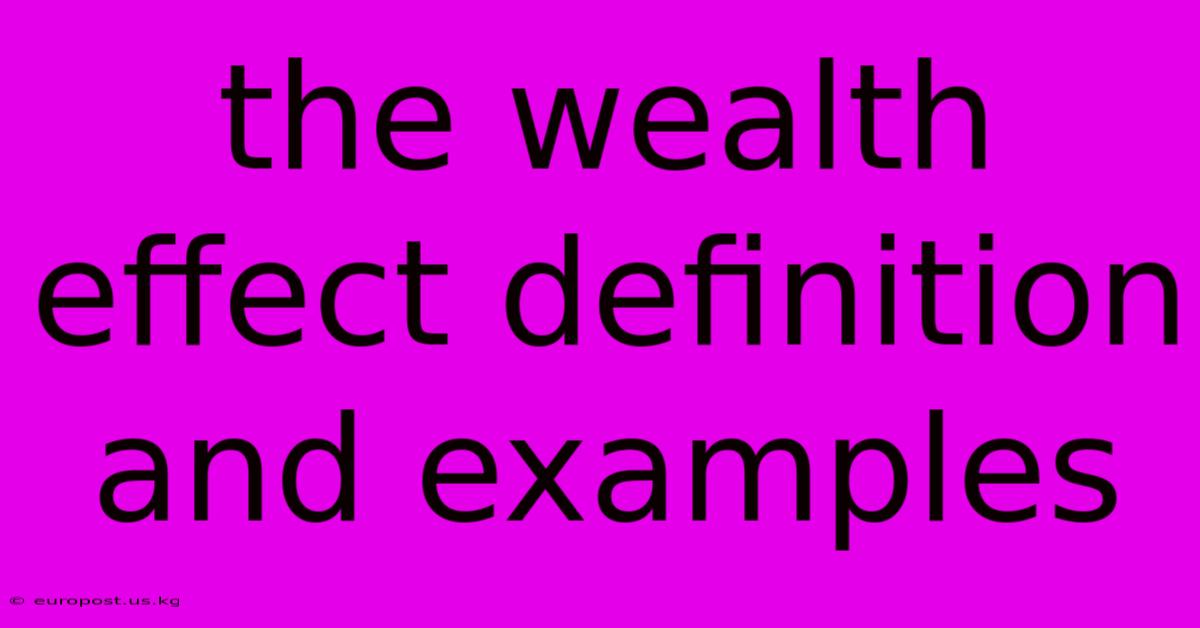 the wealth effect definition and examples

© europost.us.kg